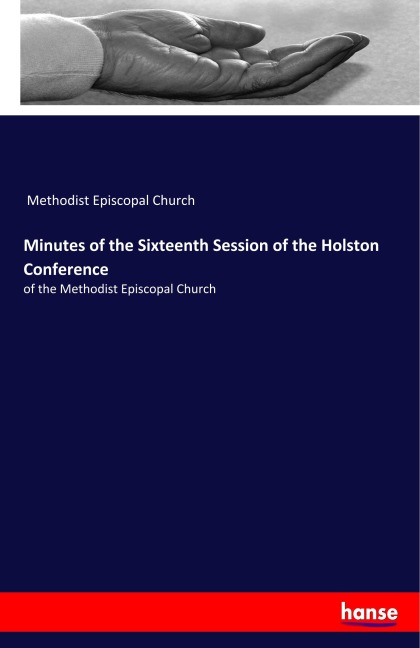 Methodist Episcopal Church

Minutes of the Sixteenth Session of the Holston Conference

of the Methodist Episcopal Church

hanse